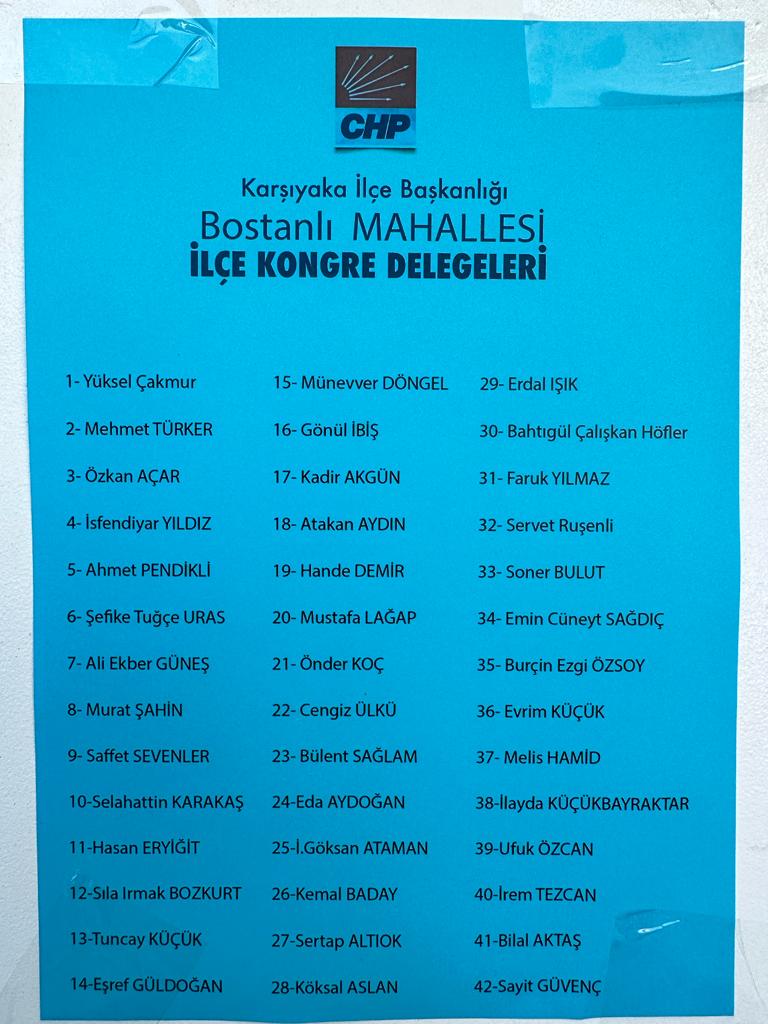 CHP

Karşıyaka İlçe Başkanlığı
Bostanlı MAHALLESİ
İLÇE KONGRE DELEGELERİ

1- Yüksel Çakmur
2- Mehmet TÜRKER
3- Özkan AÇAR
4- İsfendiyar YILDIZ
5- Ahmet PENDİKLİ
6- Şefike Tuğçe URAS
7- Ali Ekber GÜNEŞ
8- Murat ŞAHİN
9- Saffet SEVENLER
10-Selahattin KARAKAŞ
11-Hasan ERYİĞİT
12-Sıla Irmak BOZKURT
13-Tuncay KÜÇÜK
14-Eşref GÜLDOĞAN

15- Münevver DÖNGEL
16- Gönül İBİŞ
17- Kadir AKGÜN
18- Atakan AYDIN
19- Hande DEMİR
20- Mustafa LAĞAP
21- Önder KOÇ
22- Cengiz ÜLKÜ
23- Bülent SAĞLAM
24-Eda AYDOĞAN
25-İ.Göksan ATAMAN
26-Kemal BADAY
27-Sertap ALTIOK
28-Köksal ASLAN

29- Erdal IŞIK
30- Bahtıgül Çalışkan Höfler
31- Faruk YILMAZ
32- Servet Ruşenli
33- Soner BULUT
34- Emin Cüneyt SAĞDIÇ
35- Burçin Ezgi ÖZSOY
36- Evrim KÜÇÜK
37- Melis HAMİD
38-İlayda KÜÇÜKBAYRAKTAR
39-Ufuk ÖZCAN
40-İrem TEZCAN
41-Bilal AKTAŞ
42-Sayit GÜVENÇ